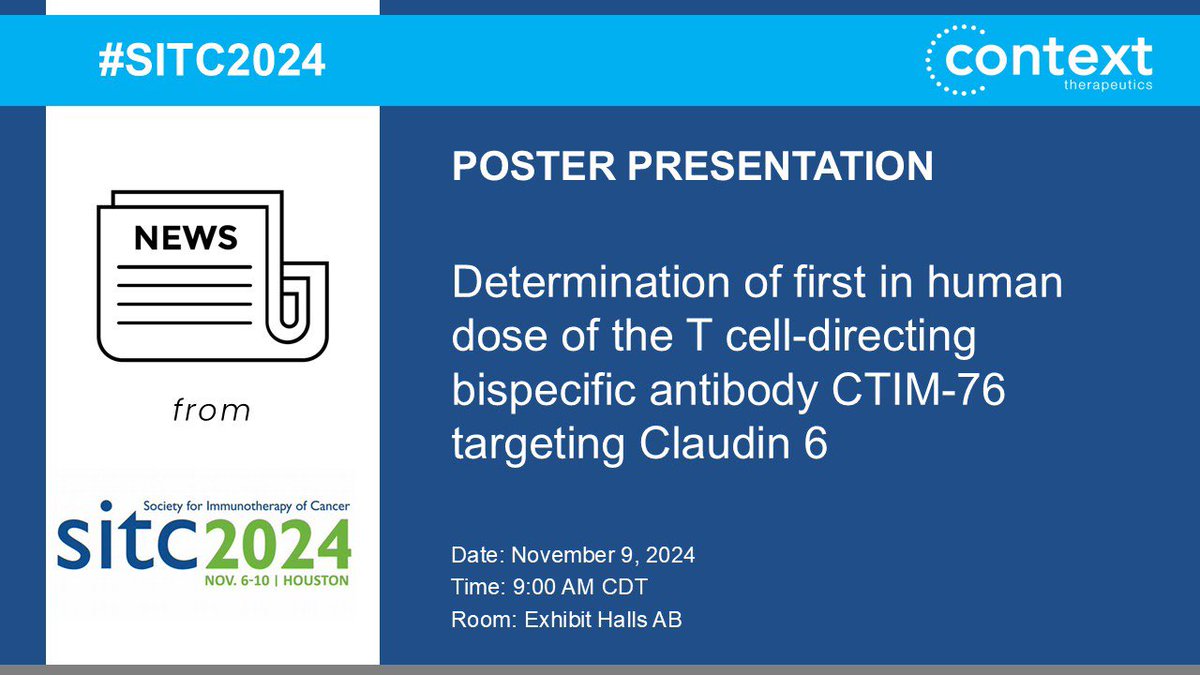 #SITC2024

context
therapeutics

NEWS

from

Society for Immunotherapy of Cancer
sitc2024
NOV. 6-10 | HOUSTON

POSTER PRESENTATION

Determination of first in human dose of the T cell-directing bispecific antibody CTIM-76 targeting Claudin 6

Date: November 9, 2024
Time: 9:00 AM CDT
Room: Exhibit Halls AB